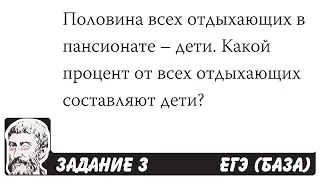 Половина всех отдыхающих в пансионате – дети. Какой процент от всех отдыхающих составляют дети?

ЗАДАНИЕ 3

ЕГЭ (БАЗА)